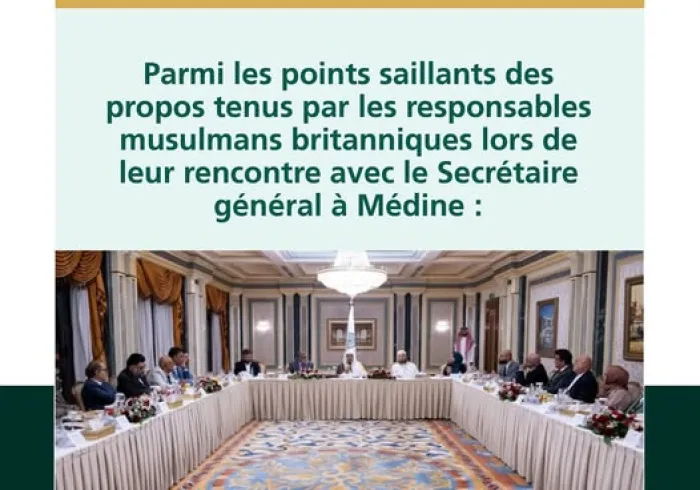 Parmi les points saillants des propos tenus par les responsables musulmans britanniques lors de leur rencontre avec le Secrétaire général à Médine :